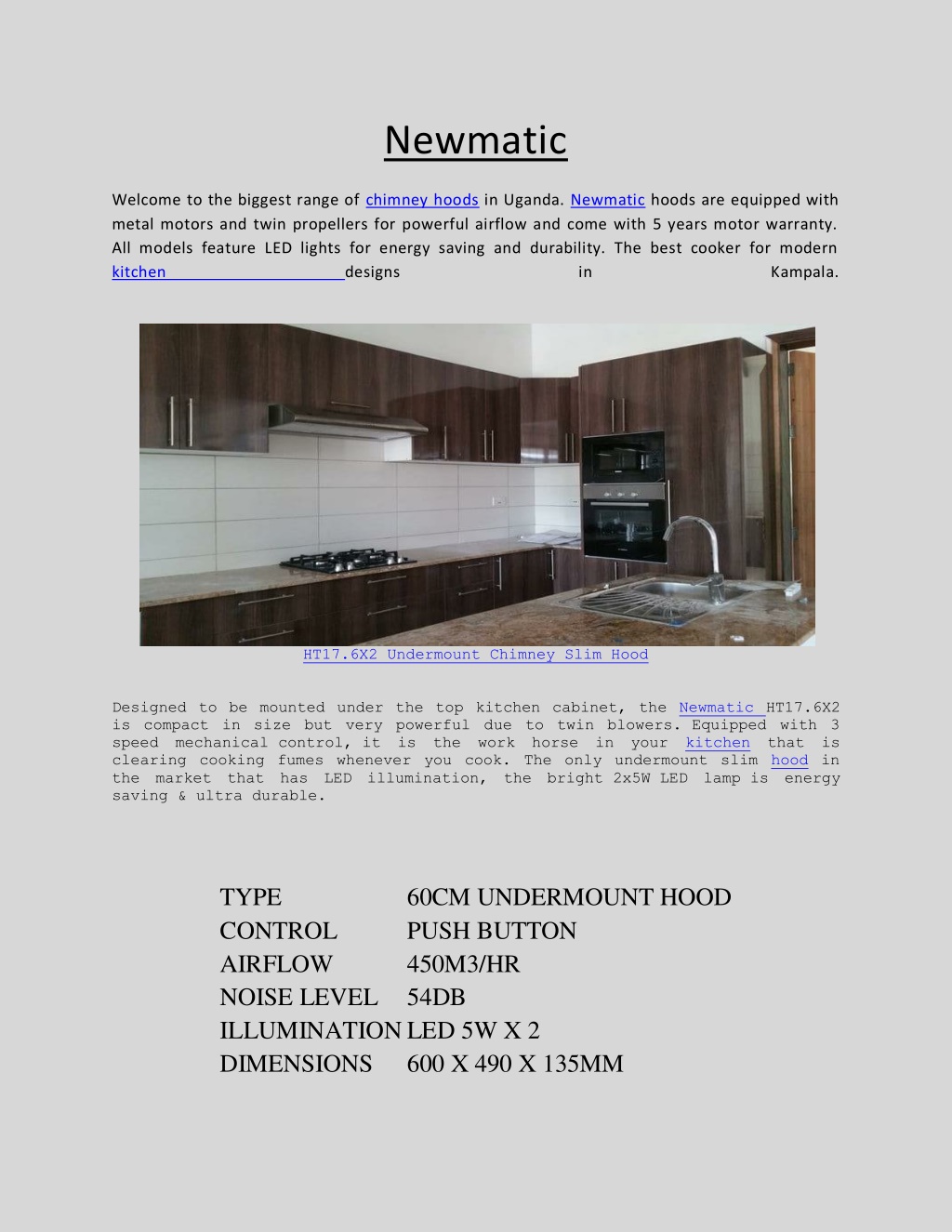 Newmatic

Welcome to the biggest range of chimney hoods in Uganda. Newmatic hoods are equipped with metal motors and twin propellers for powerful airflow and come with 5 years motor warranty. All models feature LED lights for energy saving and durability. The best cooker for modern kitchen designs in Kampala.

HT17.6X2 Undermount Chimney Slim Hood

Designed to be mounted under the top kitchen cabinet, the Newmatic HT17.6X2 is compact in size but very powerful due to twin blowers. Equipped with 3 speed mechanical control, it is the work horse in your kitchen that is clearing cooking fumes whenever you cook. The only undermount slim hood in the market that has LED illumination, the bright 2x5W LED lamp is energy saving & ultra durable.

| TYPE | 60CM UNDERMOUNT HOOD |
|---|---|
| CONTROL | PUSH BUTTON |
| AIRFLOW | 450M3/HR |
| NOISE LEVEL | 54DB |
| ILLUMINATION | LED 5W X 2 |
| DIMENSIONS | 600 X 490 X 135MM |